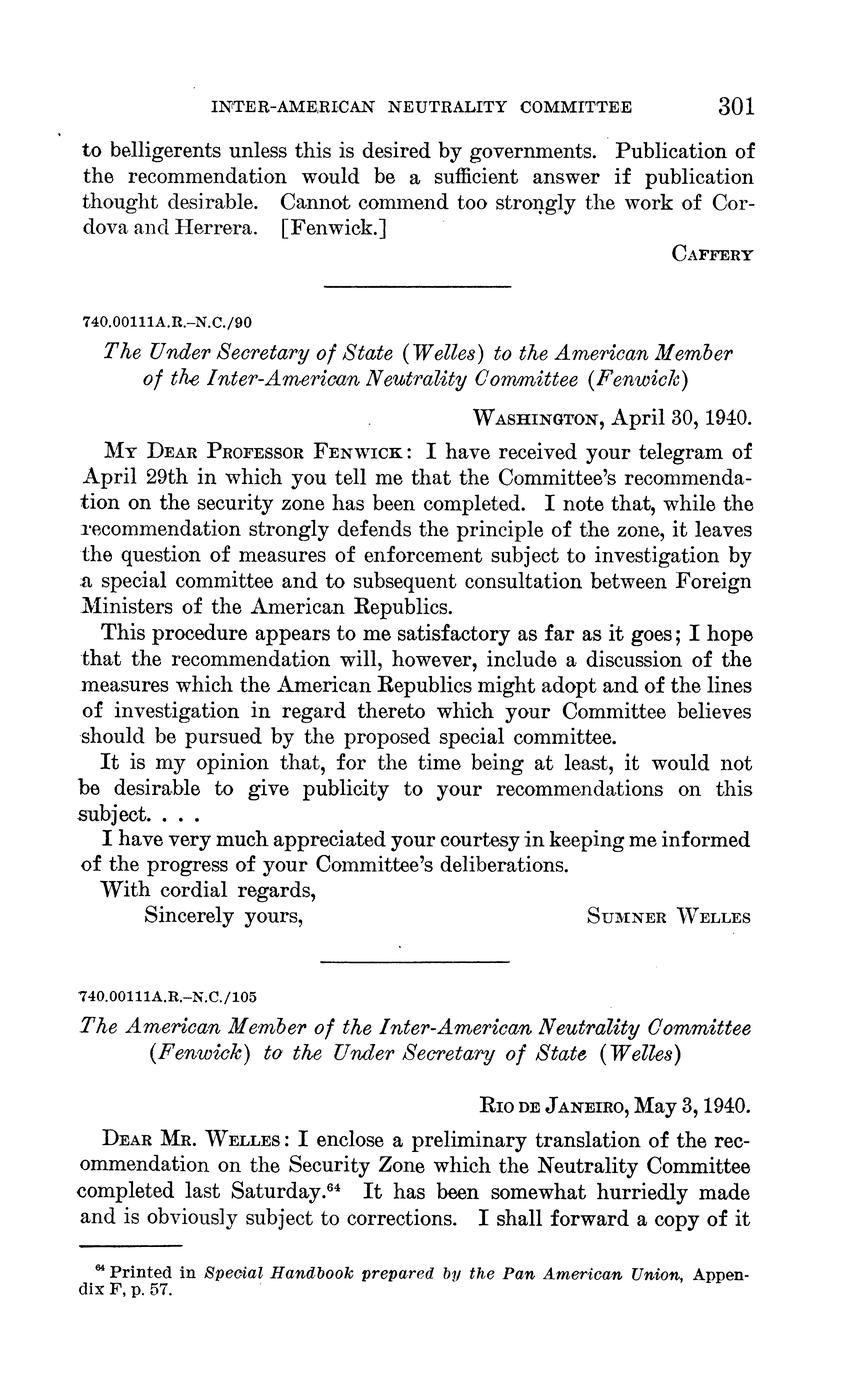 INTER-AMERICAN NEUTRALITY COMMITTEE 301

to belligerents unless this is desired by governments. Publication of the recommendation would be a sufficient answer if publication thought desirable. Cannot commend too strongly the work of Cordova and Herrera. [Fenwick.]

CAFFERY

740.00111A.R.–N.C./90

The Under Secretary of State (Welles) to the American Member of the Inter-American Neutrality Committee (Fenwick)

WASHINGTON, April 30, 1940.

MY DEAR PROFESSOR FENWICK: I have received your telegram of April 29th in which you tell me that the Committee's recommendation on the security zone has been completed. I note that, while the recommendation strongly defends the principle of the zone, it leaves the question of measures of enforcement subject to investigation by a special committee and to subsequent consultation between Foreign Ministers of the American Republics.

This procedure appears to me satisfactory as far as it goes; I hope that the recommendation will, however, include a discussion of the measures which the American Republics might adopt and of the lines of investigation in regard thereto which your Committee believes should be pursued by the proposed special committee.

It is my opinion that, for the time being at least, it would not be desirable to give publicity to your recommendations on this subject. . . .

I have very much appreciated your courtesy in keeping me informed of the progress of your Committee's deliberations.

With cordial regards,

Sincerely yours, SUMNER WELLES

740.00111A.R.–N.C./105

The American Member of the Inter-American Neutrality Committee (Fenwick) to the Under Secretary of State (Welles)

RIO DE JANEIRO, May 3, 1940.

DEAR MR. WELLES: I enclose a preliminary translation of the recommendation on the Security Zone which the Neutrality Committee completed last Saturday.$^{64}$ It has been somewhat hurriedly made and is obviously subject to corrections. I shall forward a copy of it

$^{64}$ Printed in Special Handbook prepared by the Pan American Union, Appendix F, p. 57.